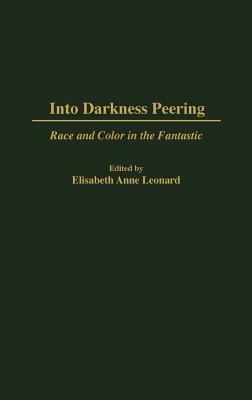 Into Darkness Peering

Race and Color in the Fantastic

Edited by
Elisabeth Anne Leonard